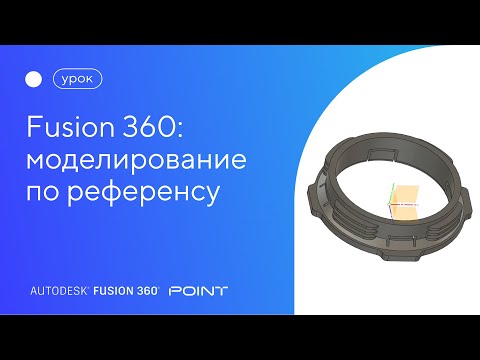 урок

Fusion 360: моделирование по референсу

AUTODESK® FUSION 360® POINT